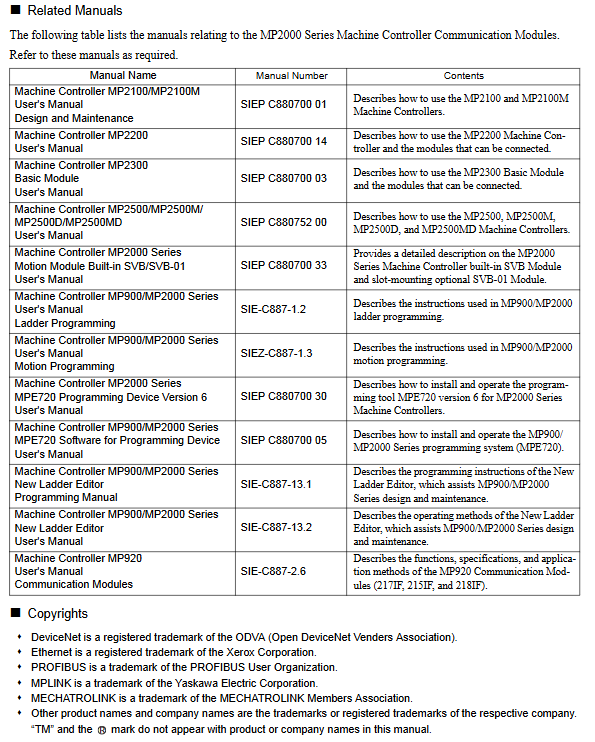 ■ Related Manuals

The following table lists the manuals relating to the MP2000 Series Machine Controller Communication Modules. Refer to these manuals as required.

| Manual Name | Manual Number | Contents |
|---|---|---|
| Machine Controller MP2100/MP2100M User's Manual Design and Maintenance | SIEP C880700 01 | Describes how to use the MP2100 and MP2100M Machine Controllers. |
| Machine Controller MP2200 User's Manual | SIEP C880700 14 | Describes how to use the MP2200 Machine Controller and the modules that can be connected. |
| Machine Controller MP2300 Basic Module User's Manual | SIEP C880700 03 | Describes how to use the MP2300 Basic Module and the modules that can be connected. |
| Machine Controller MP2500/MP2500M/ MP2500D/MP2500MD User's Manual | SIEP C880752 00 | Describes how to use the MP2500, MP2500M, MP2500D, and MP2500MD Machine Controllers. |
| Machine Controller MP2000 Series Motion Module Built-in SVB/SVB-01 User's Manual | SIEP C880700 33 | Provides a detailed description on the MP2000 Series Machine Controller built-in SVB Module and slot-mounting optional SVB-01 Module. |
| Machine Controller MP900/MP2000 Series User's Manual Ladder Programming | SIE-C887-1.2 | Describes the instructions used in MP900/MP2000 ladder programming. |
| Machine Controller MP900/MP2000 Series User's Manual Motion Programming | SIEZ-C887-1.3 | Describes the instructions used in MP900/MP2000 motion programming. |
| Machine Controller MP2000 Series MPE720 Programming Device Version 6 User's Manual | SIEP C880700 30 | Describes how to install and operate the programming tool MPE720 version 6 for MP2000 Series Machine Controllers. |
| Machine Controller MP900/MP2000 Series MPE720 Software for Programming Device User's Manual | SIEP C880700 05 | Describes how to install and operate the MP900/ MP2000 Series programming system (MPE720). |
| Machine Controller MP900/MP2000 Series New Ladder Editor Programming Manual | SIE-C887-13.1 | Describes the programming instructions of the New Ladder Editor, which assists MP900/MP2000 Series design and maintenance. |
| Machine Controller MP900/MP2000 Series New Ladder Editor User's Manual | SIE-C887-13.2 | Describes the operating methods of the New Ladder Editor, which assists MP900/MP2000 Series design and maintenance. |
| Machine Controller MP920 User's Manual Communication Modules | SIE-C887-2.6 | Describes the functions, specifications, and application methods of the MP920 Communication Modules (217IF, 215IF, and 218IF). |

■ Copyrights

• DeviceNet is a registered trademark of the ODVA (Open DeviceNet Venders Association).
• Ethernet is a registered trademark of the Xerox Corporation.
• PROFIBUS is a trademark of the PROFIBUS User Organization.
• MPLINK is a trademark of the Yaskawa Electric Corporation.
• MECHATROLINK is a trademark of the MECHATROLINK Members Association.
• Other product names and company names are the trademarks or registered trademarks of the respective company. "TM" and the ® mark do not appear with product or company names in this manual.